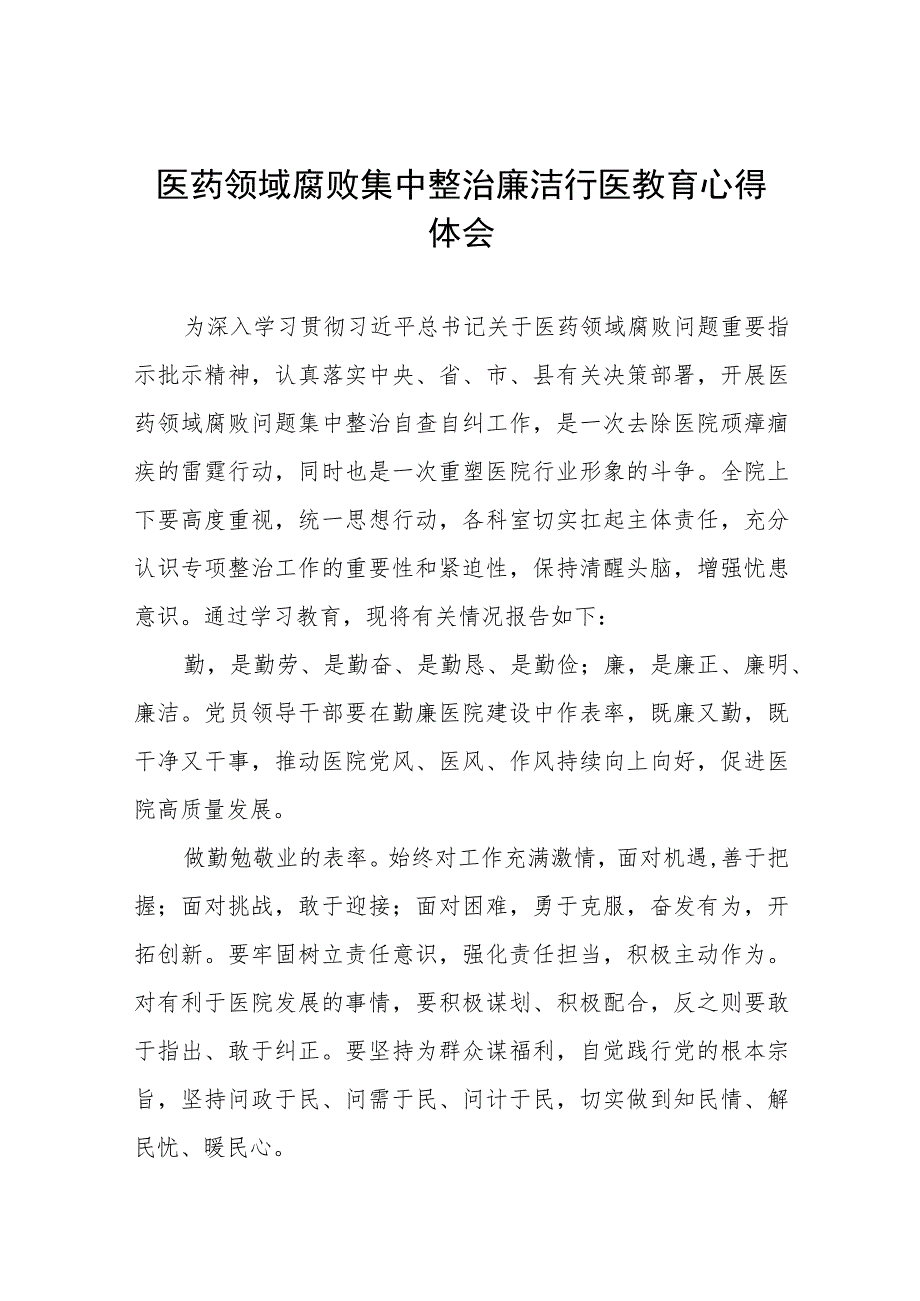 医药领域腐败集中整治廉洁行医教育心得体会

为深入学习贯彻习近平总书记关于医药领域腐败问题重要指示批示精神，认真落实中央、省、市、县有关决策部署，开展医药领域腐败问题集中整治自查自纠工作，是一次去除医院顽瘴痼疾的雷霆行动，同时也是一次重塑医院行业形象的斗争。全院上下要高度重视，统一思想行动，各科室切实扛起主体责任，充分认识专项整治工作的重要性和紧迫性，保持清醒头脑，增强忧患意识。通过学习教育，现将有关情况报告如下：

勤，是勤劳、是勤奋、是勤恳、是勤俭；廉，是廉正、廉明、廉洁。党员领导干部要在勤廉医院建设中作表率，既廉又勤，既干净又干事，推动医院党风、医风、作风持续向上向好，促进医院高质量发展。

做勤勉敬业的表率。始终对工作充满激情，面对机遇，善于把握；面对挑战，敢于迎接；面对困难，勇于克服，奋发有为，开拓创新。要牢固树立责任意识，强化责任担当，积极主动作为。对有利于医院发展的事情，要积极谋划、积极配合，反之则要敢于指出、敢于纠正。要坚持为群众谋福利，自觉践行党的根本宗旨，坚持问政于民、问需于民、问计于民，切实做到知民情、解民忧、暖民心。